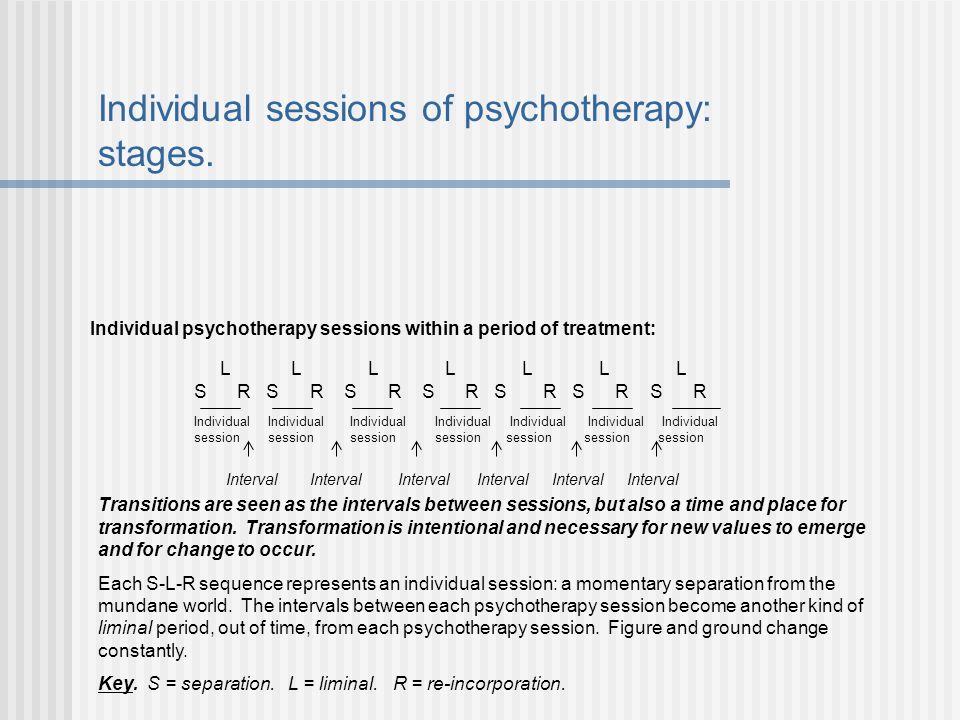 Individual sessions of psychotherapy: stages.

Individual psychotherapy sessions within a period of treatment:

L L L L L L L
S R S R S R S R S R S R S R
Individual session Individual session Individual session Individual session Individual session Individual session Individual session

Interval Interval Interval Interval Interval Interval

Transitions are seen as the intervals between sessions, but also a time and place for transformation. Transformation is intentional and necessary for new values to emerge and for change to occur.

Each S-L-R sequence represents an individual session: a momentary separation from the mundane world. The intervals between each psychotherapy session become another kind of liminal period, out of time, from each psychotherapy session. Figure and ground change constantly.

Key. S = separation. L = liminal. R = re-incorporation.